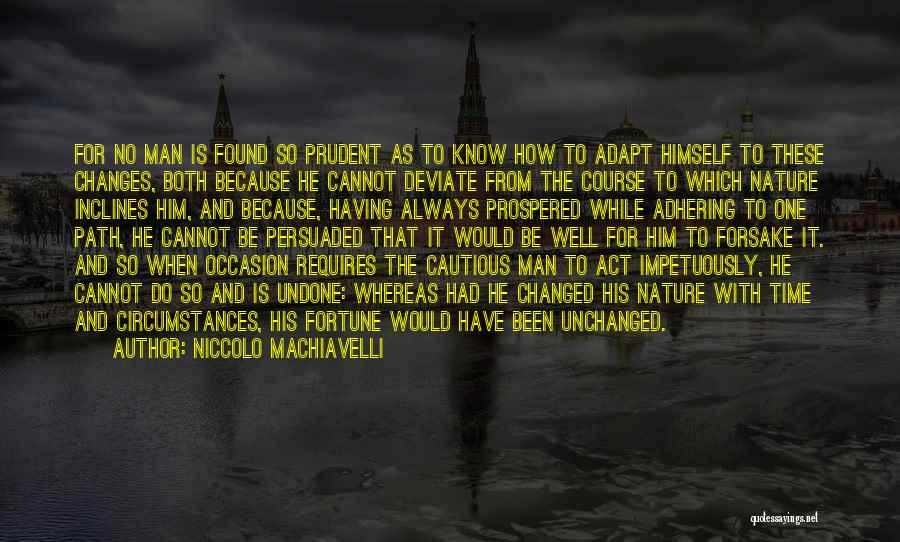 FOR NO MAN IS FOUND SO PRUDENT AS TO KNOW HOW TO ADAPT HIMSELF TO THESE CHANGES, BOTH BECAUSE HE CANNOT DEVIATE FROM THE COURSE TO WHICH NATURE INCLINES HIM, AND BECAUSE, HAVING ALWAYS PROSPERED WHILE ADHERING TO ONE PATH, HE CANNOT BE PERSUADED THAT IT WOULD BE WELL FOR HIM TO FORSAKE IT. AND SO WHEN OCCASION REQUIRES THE CAUTIOUS MAN TO ACT IMPETUOUSLY, HE CANNOT DO SO AND IS UNDONE: WHEREAS HAD HE CHANGED HIS NATURE WITH TIME AND CIRCUMSTANCES, HIS FORTUNE WOULD HAVE BEEN UNCHANGED.

AUTHOR: NICCOLO MACHIAVELLI

quotessayings.net